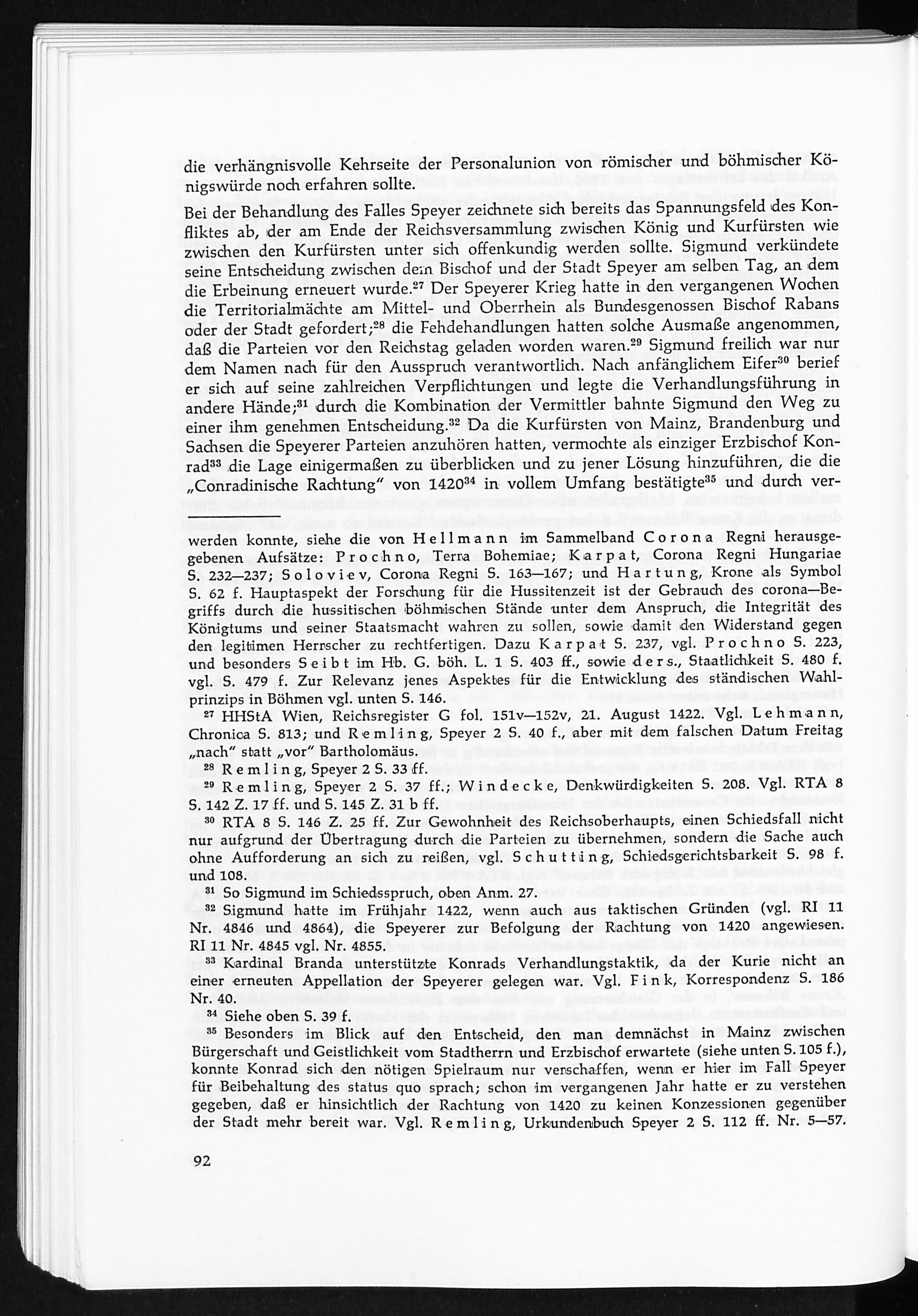 die verhängnisvolle Kehrseite der Personalunion von römischer und böhmischer Königswürde noch erfahren sollte.

Bei der Behandlung des Falles Speyer zeichnete sich bereits das Spannungsfeld des Konfliktes ab, der am Ende der Reichsversammlung zwischen König und Kurfürsten wie zwischen den Kurfürsten unter sich offenkundig werden sollte. Sigmund verkündete seine Entscheidung zwischen dem Bischof und der Stadt Speyer am selben Tag, an dem die Erbeinung erneuert wurde.$^{27}$ Der Speyerer Krieg hatte in den vergangenen Wochen die Territorialmächte am Mittel- und Oberrhein als Bundesgenossen Bischof Rabans oder der Stadt gefordert;$^{28}$ die Fehdehandlungen hatten solche Ausmaße angenommen, daß die Parteien vor den Reichstag geladen worden waren.$^{29}$ Sigmund freilich war nur dem Namen nach für den Ausspruch verantwortlich. Nach anfänglichem Eifer$^{30}$ berief er sich auf seine zahlreichen Verpflichtungen und legte die Verhandlungsführung in andere Hände;$^{31}$ durch die Kombination der Vermittler bahnte Sigmund den Weg zu einer ihm genehmen Entscheidung.$^{32}$ Da die Kurfürsten von Mainz, Brandenburg und Sachsen die Speyerer Parteien anzuhören hatten, vermochte als einziger Erzbischof Konrad$^{33}$ die Lage einigermaßen zu überblicken und zu jener Lösung hinzuführen, die die „Conradinische Rachtung" von 1420$^{34}$ in vollem Umfang bestätigte$^{35}$ und durch ver-

werden konnte, siehe die von Hellmann im Sammelband Corona Regni herausgegebenen Aufsätze: Prochno, Terra Bohemiae; Karpat, Corona Regni Hungariae S. 232—237; Soloviev, Corona Regni S. 163—167; und Hartung, Krone als Symbol S. 62 f. Hauptaspekt der Forschung für die Hussitenzeit ist der Gebrauch des corona—Begriffs durch die hussitischen böhmischen Stände unter dem Anspruch, die Integrität des Königtums und seiner Staatsmacht wahren zu sollen, sowie damit den Widerstand gegen den legitimen Herrscher zu rechtfertigen. Dazu Karpat S. 237, vgl. Prochno S. 223, und besonders Seibt im Hb. G. böh. L. 1 S. 403 ff., sowie ders., Staatlichkeit S. 480 f. vgl. S. 479 f. Zur Relevanz jenes Aspektes für die Entwicklung des ständischen Wahlprinzips in Böhmen vgl. unten S. 146.
$^{27}$ HHStA Wien, Reichsregister G fol. 151v—152v, 21. August 1422. Vgl. Lehmann, Chronica S. 813; und Remling, Speyer 2 S. 40 f., aber mit dem falschen Datum Freitag „nach" statt „vor" Bartholomäus.
$^{28}$ Remling, Speyer 2 S. 33 ff.
$^{29}$ Remling, Speyer 2 S. 37 ff.; Windecke, Denkwürdigkeiten S. 208. Vgl. RTA 8 S. 142 Z. 17 ff. und S. 145 Z. 31 b ff.
$^{30}$ RTA 8 S. 146 Z. 25 ff. Zur Gewohnheit des Reichsoberhaupts, einen Schiedsfall nicht nur aufgrund der Übertragung durch die Parteien zu übernehmen, sondern die Sache auch ohne Aufforderung an sich zu reißen, vgl. Schutting, Schiedsgerichtsbarkeit S. 98 f. und 108.
$^{31}$ So Sigmund im Schiedsspruch, oben Anm. 27.
$^{32}$ Sigmund hatte im Frühjahr 1422, wenn auch aus taktischen Gründen (vgl. RI 11 Nr. 4846 und 4864), die Speyerer zur Befolgung der Rachtung von 1420 angewiesen. RI 11 Nr. 4845 vgl. Nr. 4855.
$^{33}$ Kardinal Branda unterstützte Konrads Verhandlungstaktik, da der Kurie nicht an einer erneuten Appellation der Speyerer gelegen war. Vgl. Fink, Korrespondenz S. 186 Nr. 40.
$^{34}$ Siehe oben S. 39 f.
$^{35}$ Besonders im Blick auf den Entscheid, den man demnächst in Mainz zwischen Bürgerschaft und Geistlichkeit vom Stadtherrn und Erzbischof erwartete (siehe unten S. 105 f.), konnte Konrad sich den nötigen Spielraum nur verschaffen, wenn er hier im Fall Speyer für Beibehaltung des status quo sprach; schon im vergangenen Jahr hatte er zu verstehen gegeben, daß er hinsichtlich der Rachtung von 1420 zu keinen Konzessionen gegenüber der Stadt mehr bereit war. Vgl. Remling, Urkundenbuch Speyer 2 S. 112 ff. Nr. 5—57.

92